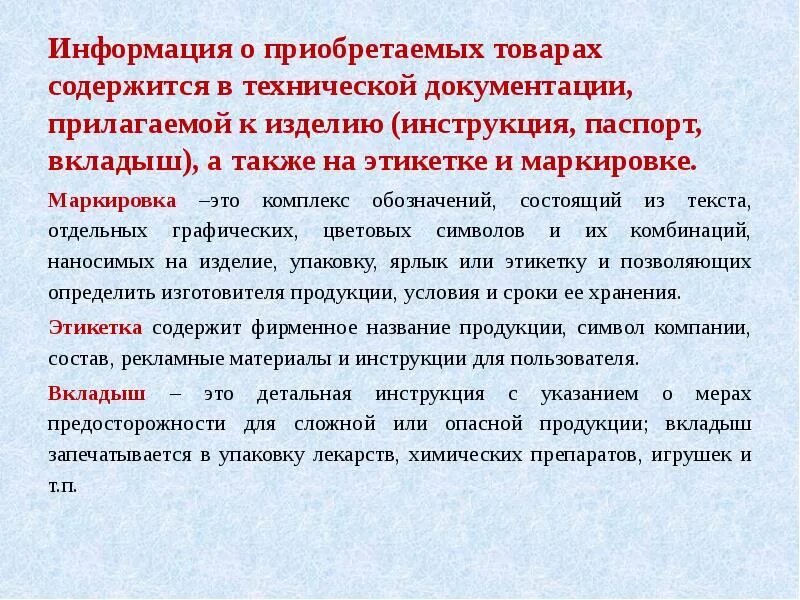 Информация о приобретаемых товарах содержится в технической документации, прилагаемой к изделию (инструкция, паспорт, вкладыш), а также на этикетке и маркировке.

Маркировка –это комплекс обозначений, состоящий из текста, отдельных графических, цветовых символов и их комбинаций, наносимых на изделие, упаковку, ярлык или этикетку и позволяющих определить изготовителя продукции, условия и сроки ее хранения.

Этикетка содержит фирменное название продукции, символ компании, состав, рекламные материалы и инструкции для пользователя.

Вкладыш – это детальная инструкция с указанием о мерах предосторожности для сложной или опасной продукции; вкладыш запечатывается в упаковку лекарств, химических препаратов, игрушек и т.п.